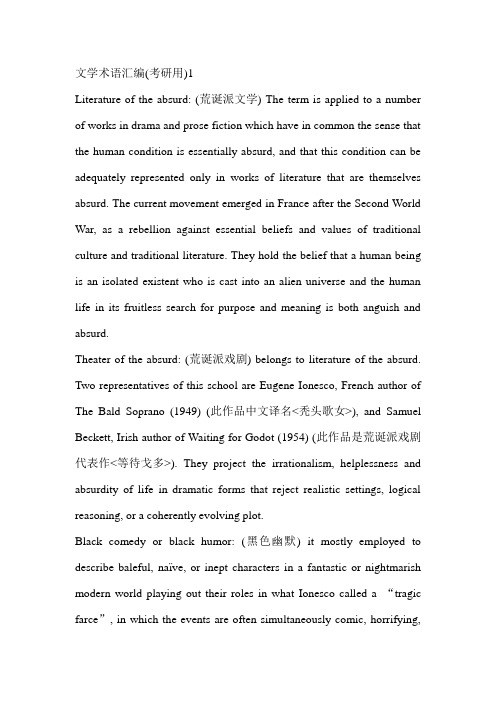 文学术语汇编(考研用)1

Literature of the absurd: (荒诞派文学) The term is applied to a number of works in drama and prose fiction which have in common the sense that the human condition is essentially absurd, and that this condition can be adequately represented only in works of literature that are themselves absurd. The current movement emerged in France after the Second World War, as a rebellion against essential beliefs and values of traditional culture and traditional literature. They hold the belief that a human being is an isolated existent who is cast into an alien universe and the human life in its fruitless search for purpose and meaning is both anguish and absurd.

Theater of the absurd: (荒诞派戏剧) belongs to literature of the absurd. Two representatives of this school are Eugene Ionesco, French author of The Bald Soprano (1949) (此作品中文译名<秃头歌女>), and Samuel Beckett, Irish author of Waiting for Godot (1954) (此作品是荒诞派戏剧代表作<等待戈多>). They project the irrationalism, helplessness and absurdity of life in dramatic forms that reject realistic settings, logical reasoning, or a coherently evolving plot.

Black comedy or black humor: (黑色幽默) it mostly employed to describe baleful, naïve, or inept characters in a fantastic or nightmarish modern world playing out their roles in what Ionesco called a “tragic farce”, in which the events are often simultaneously comic, horrifying,